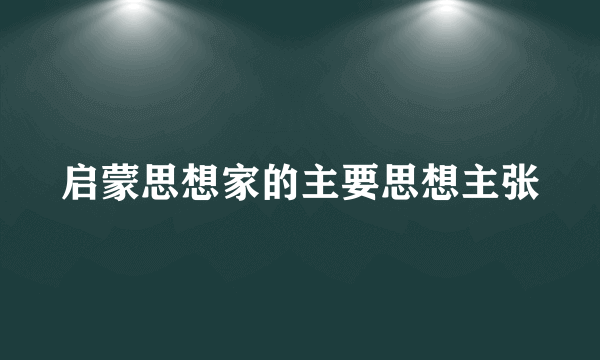 启蒙思想家的主要思想主张